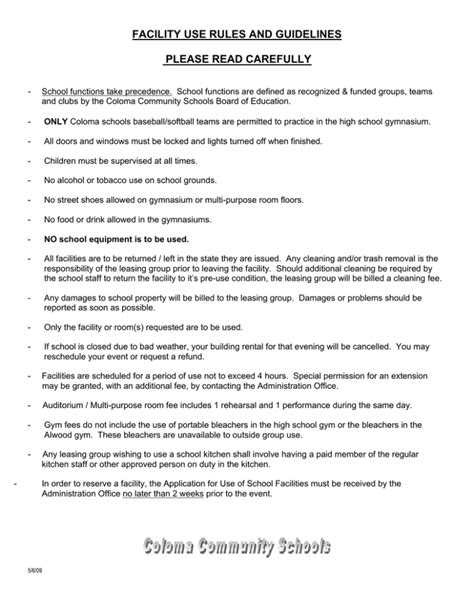 FACILITY USE RULES AND GUIDELINES

PLEASE READ CAREFULLY

- School functions take precedence. School functions are defined as recognized & funded groups, teams and clubs by the Coloma Community Schools Board of Education.

- ONLY Coloma schools baseball/softball teams are permitted to practice in the high school gymnasium.

- All doors and windows must be locked and lights turned off when finished.

- Children must be supervised at all times.

- No alcohol or tobacco use on school grounds.

- No street shoes allowed on gymnasium or multi-purpose room floors.

- No food or drink allowed in the gymnasiums.

- NO school equipment is to be used.

- All facilities are to be returned / left in the state they are issued. Any cleaning and/or trash removal is the responsibility of the leasing group prior to leaving the facility. Should additional cleaning be required by the school staff to return the facility to it's pre-use condition, the leasing group will be billed a cleaning fee.

- Any damages to school property will be billed to the leasing group. Damages or problems should be reported as soon as possible.

- Only the facility or room(s) requested are to be used.

- If school is closed due to bad weather, your building rental for that evening will be cancelled. You may reschedule your event or request a refund.

- Facilities are scheduled for a period of use not to exceed 4 hours. Special permission for an extension may be granted, with an additional fee, by contacting the Administration Office.

- Auditorium / Multi-purpose room fee includes 1 rehearsal and 1 performance during the same day.

- Gym fees do not include the use of portable bleachers in the high school gym or the bleachers in the Alwood gym. These bleachers are unavailable to outside group use.

- Any leasing group wishing to use a school kitchen shall involve having a paid member of the regular kitchen staff or other approved person on duty in the kitchen.

- In order to reserve a facility, the Application for Use of School Facilities must be received by the Administration Office no later than 2 weeks prior to the event.

Coloma Community Schools

5/6/09